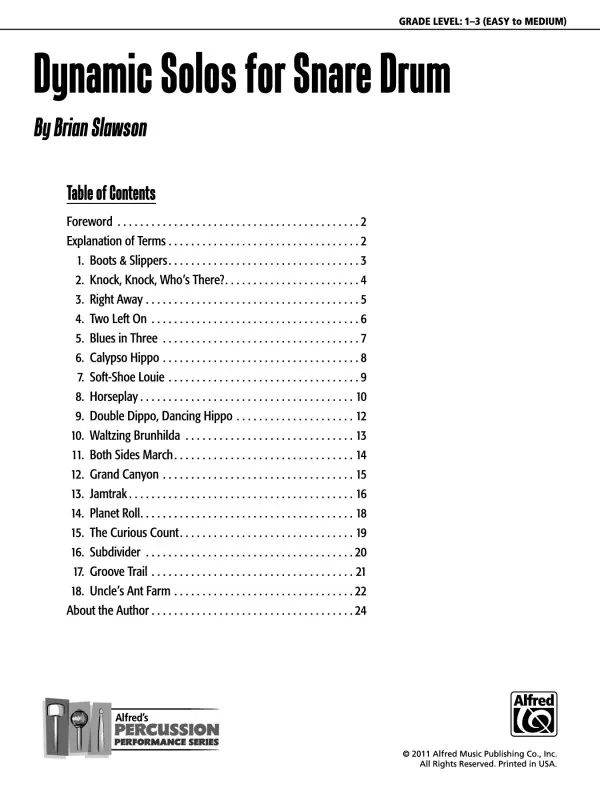 GRADE LEVEL: 1–3 (EASY to MEDIUM)

Dynamic Solos for Snare Drum

By Brian Slawson

Table of Contents

Foreword . . . . . . . . . . . . . . . . . . . . . . . . . . . . . . . . . . . . . . . . . . . 2
Explanation of Terms . . . . . . . . . . . . . . . . . . . . . . . . . . . . . . . . . . 2
1. Boots & Slippers . . . . . . . . . . . . . . . . . . . . . . . . . . . . . . . . . . 3
2. Knock, Knock, Who's There? . . . . . . . . . . . . . . . . . . . . . . . . 4
3. Right Away . . . . . . . . . . . . . . . . . . . . . . . . . . . . . . . . . . . . . . 5
4. Two Left On . . . . . . . . . . . . . . . . . . . . . . . . . . . . . . . . . . . . . 6
5. Blues in Three . . . . . . . . . . . . . . . . . . . . . . . . . . . . . . . . . . . 7
6. Calypso Hippo . . . . . . . . . . . . . . . . . . . . . . . . . . . . . . . . . . . 8
7. Soft-Shoe Louie . . . . . . . . . . . . . . . . . . . . . . . . . . . . . . . . . . 9
8. Horseplay . . . . . . . . . . . . . . . . . . . . . . . . . . . . . . . . . . . . . . 10
9. Double Dippo, Dancing Hippo . . . . . . . . . . . . . . . . . . . . . 12
10. Waltzing Brunhilda . . . . . . . . . . . . . . . . . . . . . . . . . . . . . . 13
11. Both Sides March . . . . . . . . . . . . . . . . . . . . . . . . . . . . . . . . 14
12. Grand Canyon . . . . . . . . . . . . . . . . . . . . . . . . . . . . . . . . . . 15
13. Jamtrak . . . . . . . . . . . . . . . . . . . . . . . . . . . . . . . . . . . . . . . . 16
14. Planet Roll . . . . . . . . . . . . . . . . . . . . . . . . . . . . . . . . . . . . . . 18
15. The Curious Count . . . . . . . . . . . . . . . . . . . . . . . . . . . . . . . 19
16. Subdivider . . . . . . . . . . . . . . . . . . . . . . . . . . . . . . . . . . . . . 20
17. Groove Trail . . . . . . . . . . . . . . . . . . . . . . . . . . . . . . . . . . . . 21
18. Uncle's Ant Farm . . . . . . . . . . . . . . . . . . . . . . . . . . . . . . . . 22
About the Author . . . . . . . . . . . . . . . . . . . . . . . . . . . . . . . . . . . . 24

Alfred's PERCUSSION PERFORMANCE SERIES

Alfred

© 2011 Alfred Music Publishing Co., Inc.
All Rights Reserved. Printed in USA.